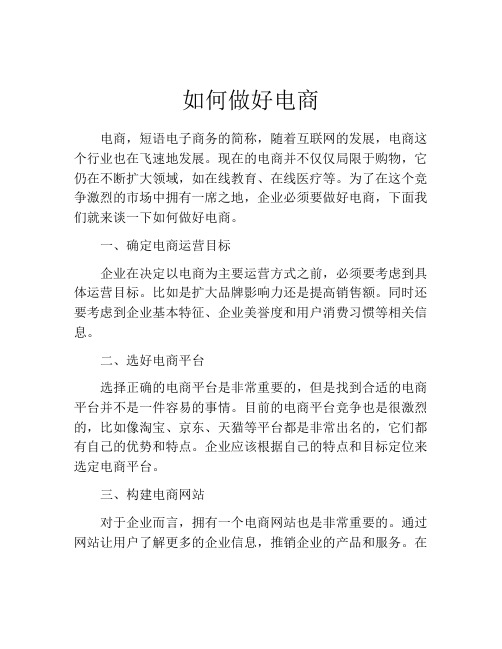 如何做好电商

电商，短语电子商务的简称，随着互联网的发展，电商这个行业也在飞速地发展。现在的电商并不仅仅局限于购物，它仍在不断扩大领域，如在线教育、在线医疗等。为了在这个竞争激烈的市场中拥有一席之地，企业必须要做好电商，下面我们就来谈一下如何做好电商。

一、确定电商运营目标

企业在决定以电商为主要运营方式之前，必须要考虑到具体运营目标。比如是扩大品牌影响力还是提高销售额。同时还要考虑到企业基本特征、企业美誉度和用户消费习惯等相关信息。

二、选好电商平台

选择正确的电商平台是非常重要的，但是找到合适的电商平台并不是一件容易的事情。目前的电商平台竞争也是很激烈的，比如像淘宝、京东、天猫等平台都是非常出名的，它们都有自己的优势和特点。企业应该根据自己的特点和目标定位来选定电商平台。

三、构建电商网站

对于企业而言，拥有一个电商网站也是非常重要的。通过网站让用户了解更多的企业信息，推销企业的产品和服务。在